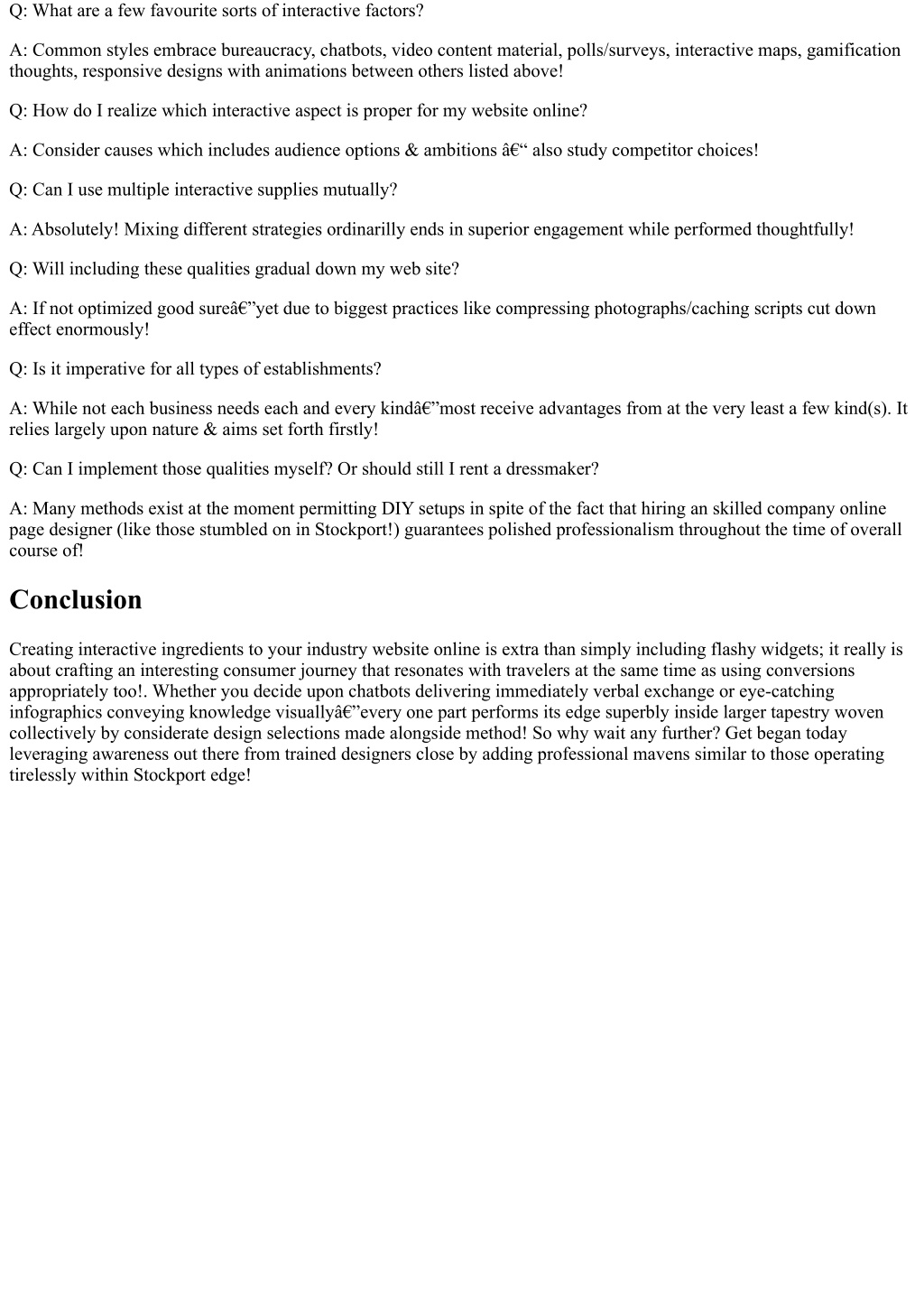 Q: What are a few favourite sorts of interactive factors?

A: Common styles embrace bureaucracy, chatbots, video content material, polls/surveys, interactive maps, gamification thoughts, responsive designs with animations between others listed above!

Q: How do I realize which interactive aspect is proper for my website online?

A: Consider causes which includes audience options & ambitions â€“ also study competitor choices!

Q: Can I use multiple interactive supplies mutually?

A: Absolutely! Mixing different strategies ordinarilly ends in superior engagement while performed thoughtfully!

Q: Will including these qualities gradual down my web site?

A: If not optimized good sureâ€”yet due to biggest practices like compressing photographs/caching scripts cut down effect enormously!

Q: Is it imperative for all types of establishments?

A: While not each business needs each and every kindâ€”most receive advantages from at the very least a few kind(s). It relies largely upon nature & aims set forth firstly!

Q: Can I implement those qualities myself? Or should still I rent a dressmaker?

A: Many methods exist at the moment permitting DIY setups in spite of the fact that hiring an skilled company online page designer (like those stumbled on in Stockport!) guarantees polished professionalism throughout the time of overall course of!

Conclusion

Creating interactive ingredients to your industry website online is extra than simply including flashy widgets; it really is about crafting an interesting consumer journey that resonates with travelers at the same time as using conversions appropriately too!. Whether you decide upon chatbots delivering immediately verbal exchange or eye-catching infographics conveying knowledge visuallyâ€”every one part performs its edge superbly inside larger tapestry woven collectively by considerate design selections made alongside method! So why wait any further? Get began today leveraging awareness out there from trained designers close by adding professional mavens similar to those operating tirelessly within Stockport edge!